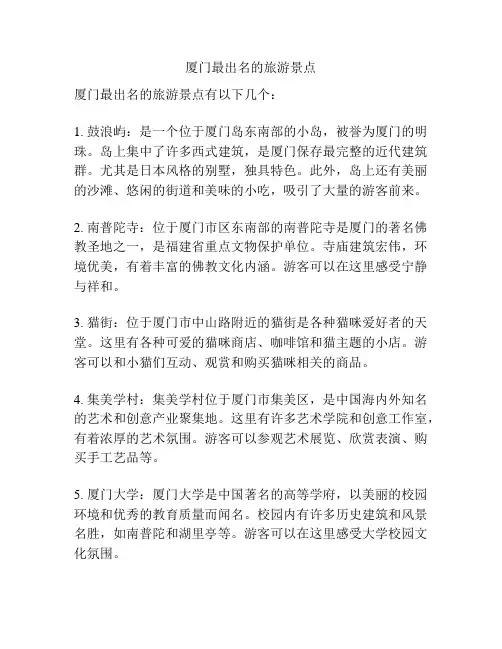 厦门最出名的旅游景点

厦门最出名的旅游景点有以下几个：

1. 鼓浪屿：是一个位于厦门岛东南部的小岛，被誉为厦门的明珠。岛上集中了许多西式建筑，是厦门保存最完整的近代建筑群。尤其是日本风格的别墅，独具特色。此外，岛上还有美丽的沙滩、悠闲的街道和美味的小吃，吸引了大量的游客前来。

2. 南普陀寺：位于厦门市区东南部的南普陀寺是厦门的著名佛教圣地之一，是福建省重点文物保护单位。寺庙建筑宏伟，环境优美，有着丰富的佛教文化内涵。游客可以在这里感受宁静与祥和。

3. 猫街：位于厦门市中山路附近的猫街是各种猫咪爱好者的天堂。这里有各种可爱的猫咪商店、咖啡馆和猫主题的小店。游客可以和小猫们互动、观赏和购买猫咪相关的商品。

4. 集美学村：集美学村位于厦门市集美区，是中国海内外知名的艺术和创意产业聚集地。这里有许多艺术学院和创意工作室，有着浓厚的艺术氛围。游客可以参观艺术展览、欣赏表演、购买手工艺品等。

5. 厦门大学：厦门大学是中国著名的高等学府，以美丽的校园环境和优秀的教育质量而闻名。校园内有许多历史建筑和风景名胜，如南普陀和湖里亭等。游客可以在这里感受大学校园文化氛围。